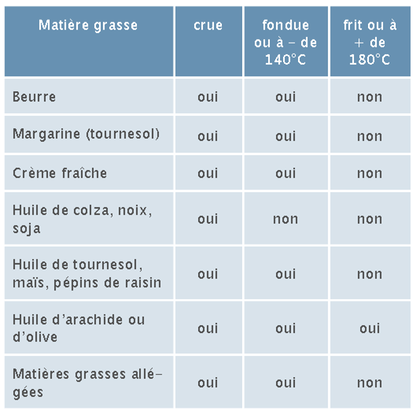 | Matière grasse | crue | fondue ou à – de 140°C | frit ou à + de 180°C |
|---|---|---|---|
| Beurre | oui | oui | non |
| Margarine (tournesol) | oui | oui | non |
| Crème fraîche | oui | oui | non |
| Huile de colza, noix, soja | oui | non | non |
| Huile de tournesol, maïs, pépins de raisin | oui | oui | non |
| Huile d'arachide ou d'olive | oui | oui | oui |
| Matières grasses allégées | oui | oui | non |